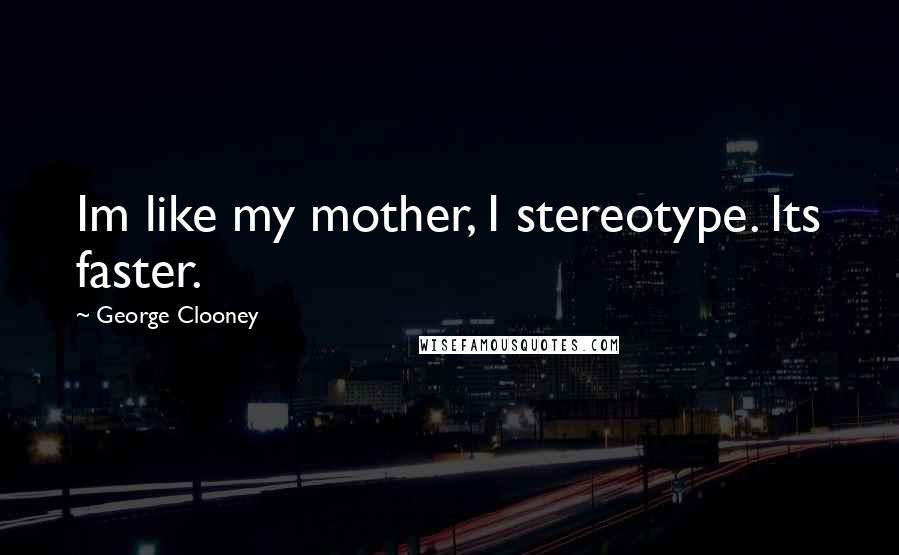 Im like my mother, I stereotype. Its faster.

~ George Clooney

WISEFAMOUSQUOTES.COM